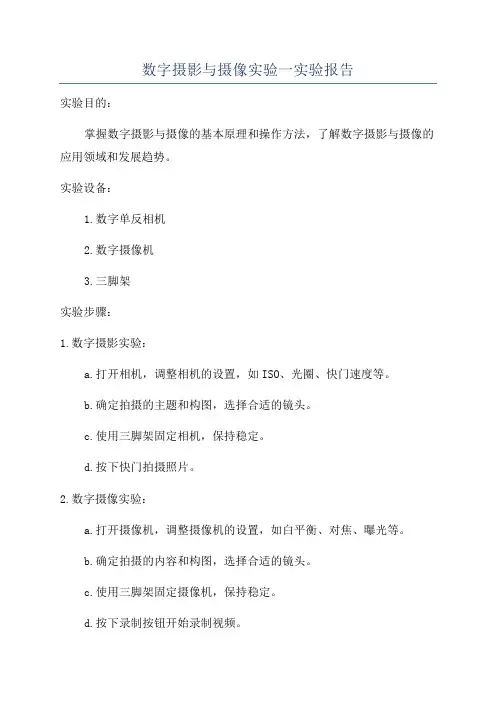 数字摄影与摄像实验一实验报告

实验目的：

掌握数字摄影与摄像的基本原理和操作方法，了解数字摄影与摄像的应用领域和发展趋势。

实验设备：

1.数字单反相机

2.数字摄像机

3.三脚架

实验步骤：

1.数字摄影实验：

a.打开相机，调整相机的设置，如ISO、光圈、快门速度等。

b.确定拍摄的主题和构图，选择合适的镜头。

c.使用三脚架固定相机，保持稳定。

d.按下快门拍摄照片。

2.数字摄像实验：

a.打开摄像机，调整摄像机的设置，如白平衡、对焦、曝光等。

b.确定拍摄的内容和构图，选择合适的镜头。

c.使用三脚架固定摄像机，保持稳定。

d.按下录制按钮开始录制视频。